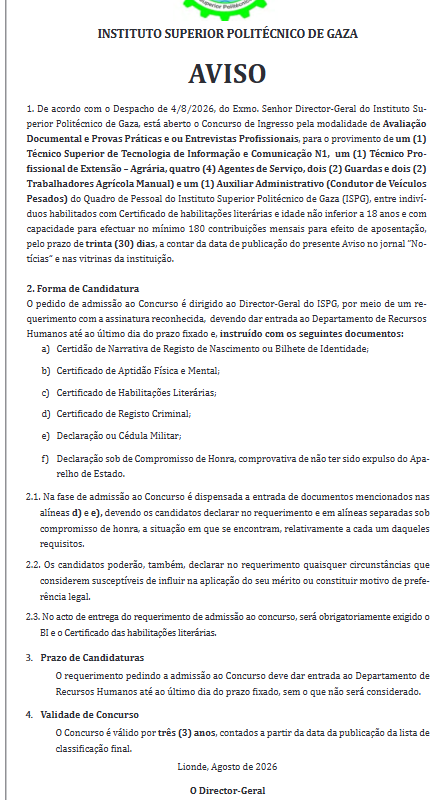 INSTITUTO SUPERIOR POLITÉCNICO DE GAZA

AVISO

1. De acordo com o Despacho de 4/8/2026, do Exmo. Senhor Director-Geral do Instituto Superior Politécnico de Gaza, está aberto o Concurso de Ingresso pela modalidade de Avaliação Documental e Provas Práticas e ou Entrevistas Profissionais, para o provimento de um (1) Técnico Superior de Tecnologia de Informação e Comunicação N1, um (1) Técnico Profissional de Extensão – Agrária, quatro (4) Agentes de Serviço, dois (2) Guardas e dois (2) Trabalhadores Agrícola Manual) e um (1) Auxiliar Administrativo (Condutor de Veículos Pesados) do Quadro de Pessoal do Instituto Superior Politécnico de Gaza (ISPG), entre indivíduos habilitados com Certificado de habilitações literárias e idade não inferior a 18 anos e com capacidade para efectuar no mínimo 180 contribuições mensais para efeito de aposentação, pelo prazo de trinta (30) dias, a contar da data de publicação do presente Aviso no jornal "Notícias" e nas vitrinas da instituição.

2. Forma de Candidatura
O pedido de admissão ao Concurso é dirigido ao Director-Geral do ISPG, por meio de um requerimento com a assinatura reconhecida, devendo dar entrada ao Departamento de Recursos Humanos até ao último dia do prazo fixado e, instruído com os seguintes documentos:
a) Certidão de Narrativa de Registo de Nascimento ou Bilhete de Identidade;
b) Certificado de Aptidão Física e Mental;
c) Certificado de Habilitações Literárias;
d) Certificado de Registo Criminal;
e) Declaração ou Cédula Militar;
f) Declaração sob de Compromisso de Honra, comprovativa de não ter sido expulso do Aparelho de Estado.

2.1. Na fase de admissão ao Concurso é dispensada a entrada de documentos mencionados nas alíneas d) e e), devendo os candidatos declarar no requerimento e em alíneas separadas sob compromisso de honra, a situação em que se encontram, relativamente a cada um daqueles requisitos.

2.2. Os candidatos poderão, também, declarar no requerimento quaisquer circunstâncias que considerem susceptíveis de influir na aplicação do seu mérito ou constituir motivo de preferência legal.

2.3. No acto de entrega do requerimento de admissão ao concurso, será obrigatoriamente exigido o BI e o Certificado das habilitações literárias.

3. Prazo de Candidaturas
O requerimento pedindo a admissão ao Concurso deve dar entrada ao Departamento de Recursos Humanos até ao último dia do prazo fixado, sem o que não será considerado.

4. Validade de Concurso
O Concurso é válido por três (3) anos, contados a partir da data da publicação da lista de classificação final.

Lionde, Agosto de 2026

O Director-Geral